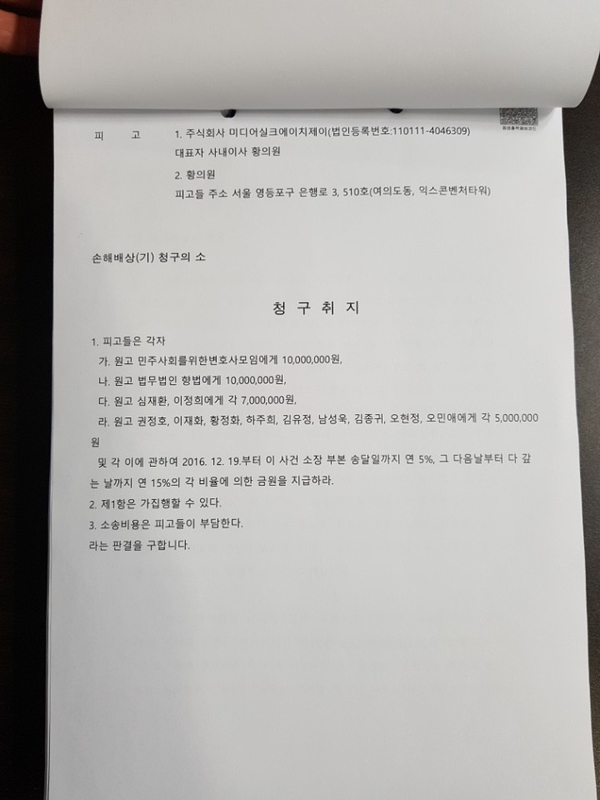 피 고 1. 주식회사 미디어실크에이치제이(법인등록번호:110111-4046309)
대표자 사내이사 황의원
2. 황의원
피고들 주소 서울 영등포구 은행로 3, 510호(여의도동, 익스콘벤처타워)

손해배상(기) 청구의 소

청 구 취 지

1. 피고들은 각자
가. 원고 민주사회를위한변호사모임에게 10,000,000원,
나. 원고 법무법인 향법에게 10,000,000원,
다. 원고 심재환, 이정희에게 각 7,000,000원,
라. 원고 권정호, 이재화, 황정화, 하주희, 김유정, 남성욱, 김종귀, 오현정, 오민애에게 각 5,000,000원
및 각 이에 관하여 2016. 12. 19.부터 이 사건 소장 부본 송달일까지 연 5%, 그 다음날부터 다 갚는 날까지 연 15%의 각 비율에 의한 금원을 지급하라.
2. 제1항은 가집행할 수 있다.
3. 소송비용은 피고들이 부담한다.
라는 판결을 구합니다.